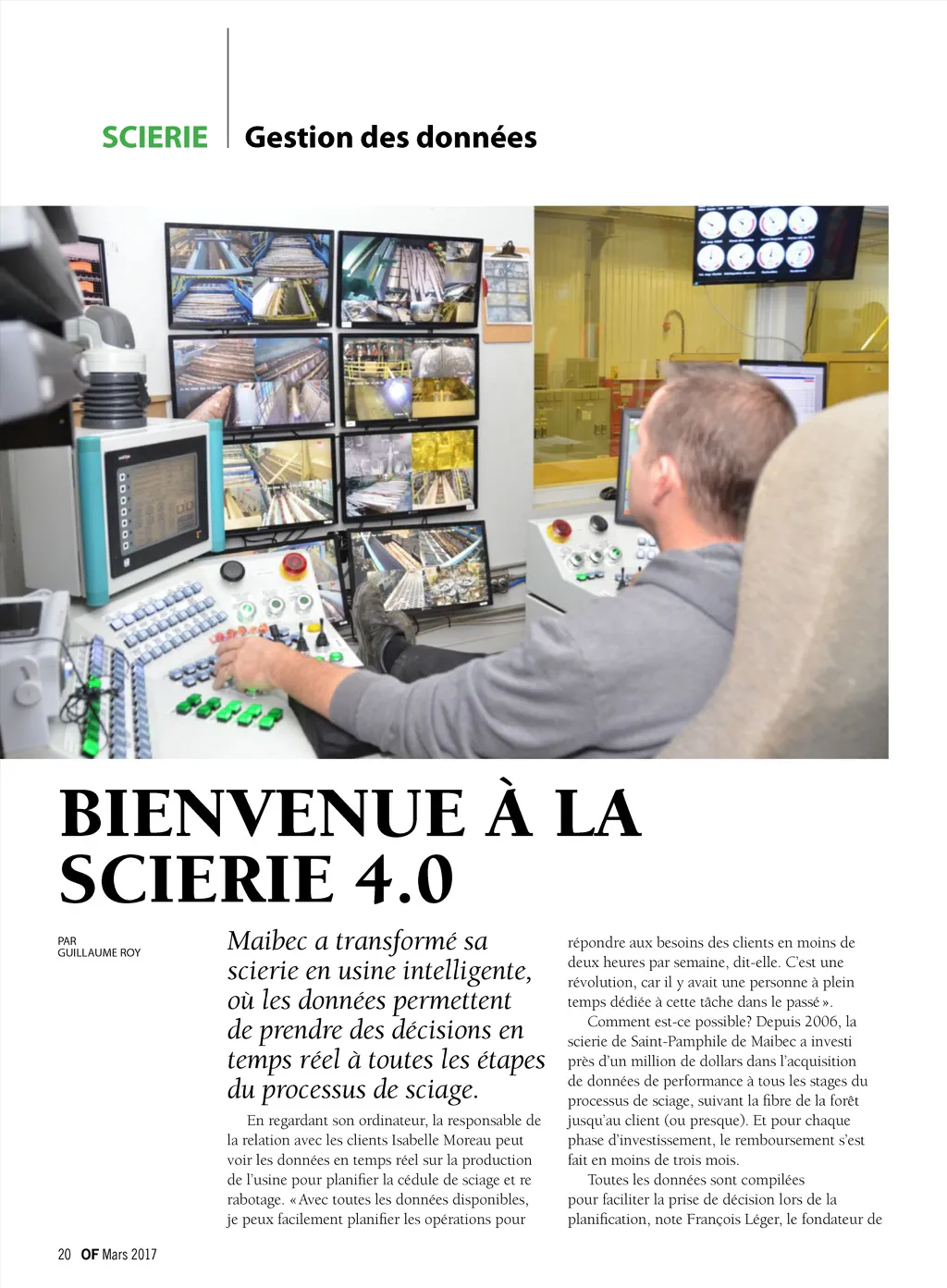 SCIERIE | Gestion des données

BIENVENUE À LA SCIERIE 4.0

PAR
GUILLAUME ROY

Maibec a transformé sa scierie en usine intelligente, où les données permettent de prendre des décisions en temps réel à toutes les étapes du processus de sciage.

En regardant son ordinateur, la responsable de la relation avec les clients Isabelle Moreau peut voir les données en temps réel sur la production de l'usine pour planifier la cédule de sciage et re rabotage. «Avec toutes les données disponibles, je peux facilement planifier les opérations pour répondre aux besoins des clients en moins de deux heures par semaine, dit-elle. C'est une révolution, car il y avait une personne à plein temps dédiée à cette tâche dans le passé».

Comment est-ce possible? Depuis 2006, la scierie de Saint-Pamphile de Maibec a investi près d'un million de dollars dans l'acquisition de données de performance à tous les stages du processus de sciage, suivant la fibre de la forêt jusqu'au client (ou presque). Et pour chaque phase d'investissement, le remboursement s'est fait en moins de trois mois.

Toutes les données sont compilées pour faciliter la prise de décision lors de la planification, note François Léger, le fondateur de

20 OF Mars 2017